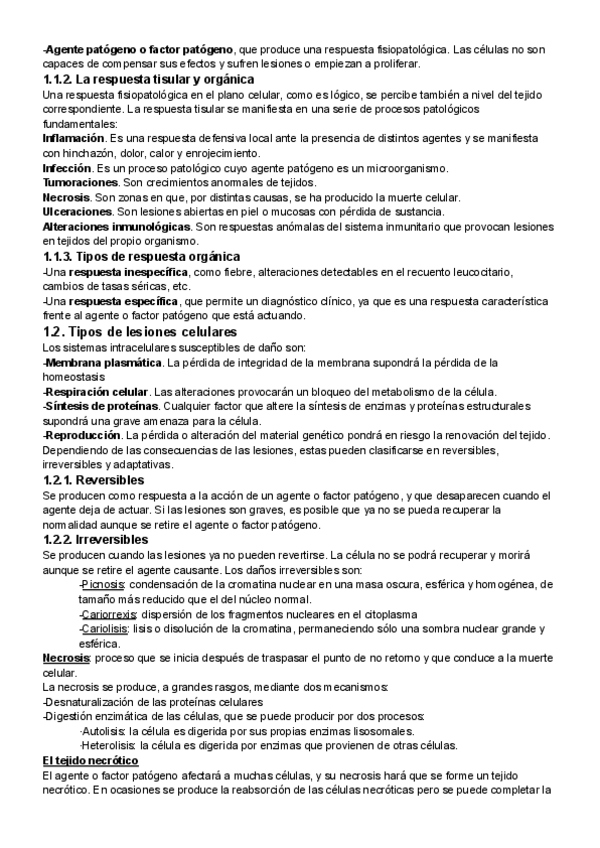 -Agente patógeno o factor patógeno, que produce una respuesta fisiopatológica. Las células no son capaces de compensar sus efectos y sufren lesiones o empiezan a proliferar.

1.1.2. La respuesta tisular y orgánica

Una respuesta fisiopatológica en el plano celular, como es lógico, se percibe también a nivel del tejido correspondiente. La respuesta tisular se manifiesta en una serie de procesos patológicos fundamentales:

Inflamación. Es una respuesta defensiva local ante la presencia de distintos agentes y se manifiesta con hinchazón, dolor, calor y enrojecimiento.

Infección. Es un proceso patológico cuyo agente patógeno es un microorganismo.

Tumoraciones. Son crecimientos anormales de tejidos.

Necrosis. Son zonas en que, por distintas causas, se ha producido la muerte celular.

Ulceraciones. Son lesiones abiertas en piel o mucosas con pérdida de sustancia.

Alteraciones inmunológicas. Son respuestas anómalas del sistema inmunitario que provocan lesiones en tejidos del propio organismo.

1.1.3. Tipos de respuesta orgánica

-Una respuesta inespecífica, como fiebre, alteraciones detectables en el recuento leucocitario, cambios de tasas séricas, etc.

-Una respuesta específica, que permite un diagnóstico clínico, ya que es una respuesta característica frente al agente o factor patógeno que está actuando.

1.2. Tipos de lesiones celulares

Los sistemas intracelulares susceptibles de daño son:

-Membrana plasmática. La pérdida de integridad de la membrana supondrá la pérdida de la homeostasis

-Respiración celular. Las alteraciones provocarán un bloqueo del metabolismo de la célula.

-Síntesis de proteínas. Cualquier factor que altere la síntesis de enzimas y proteínas estructurales supondrá una grave amenaza para la célula.

-Reproducción. La pérdida o alteración del material genético pondrá en riesgo la renovación del tejido.

Dependiendo de las consecuencias de las lesiones, estas pueden clasificarse en reversibles, irreversibles y adaptativas.

1.2.1. Reversibles

Se producen como respuesta a la acción de un agente o factor patógeno, y que desaparecen cuando el agente deja de actuar. Si las lesiones son graves, es posible que ya no se pueda recuperar la normalidad aunque se retire el agente o factor patógeno.

1.2.2. Irreversibles

Se producen cuando las lesiones ya no pueden revertirse. La célula no se podrá recuperar y morirá aunque se retire el agente causante. Los daños irreversibles son:

-Picnosis: condensación de la cromatina nuclear en una masa oscura, esférica y homogénea, de tamaño más reducido que el del núcleo normal.

-Cariorrexis: dispersión de los fragmentos nucleares en el citoplasma

-Cariolisis: lisis o disolución de la cromatina, permaneciendo sólo una sombra nuclear grande y esférica.

Necrosis: proceso que se inicia después de traspasar el punto de no retorno y que conduce a la muerte celular.

La necrosis se produce, a grandes rasgos, mediante dos mecanismos:

-Desnaturalización de las proteínas celulares

-Digestión enzimática de las células, que se puede producir por dos procesos:

·Autolisis: la célula es digerida por sus propias enzimas lisosomales.

·Heterolisis: la célula es digerida por enzimas que provienen de otras células.

El tejido necrótico

El agente o factor patógeno afectará a muchas células, y su necrosis hará que se forme un tejido necrótico. En ocasiones se produce la reabsorción de las células necróticas pero se puede completar la